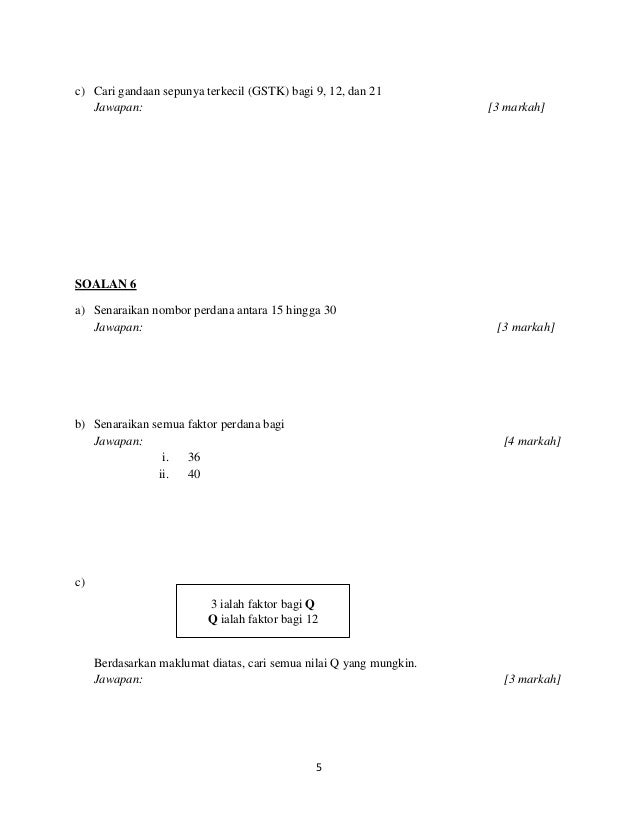 c) Cari gandaan sepunya terkecil (GSTK) bagi 9, 12, dan 21
Jawapan: [3 markah]

SOALAN 6

a) Senaraikan nombor perdana antara 15 hingga 30
Jawapan: [3 markah]

b) Senaraikan semua faktor perdana bagi
Jawapan: [4 markah]
i. 36
ii. 40

c)

3 ialah faktor bagi Q
Q ialah faktor bagi 12

Berdasarkan maklumat diatas, cari semua nilai Q yang mungkin.
Jawapan: [3 markah]

5